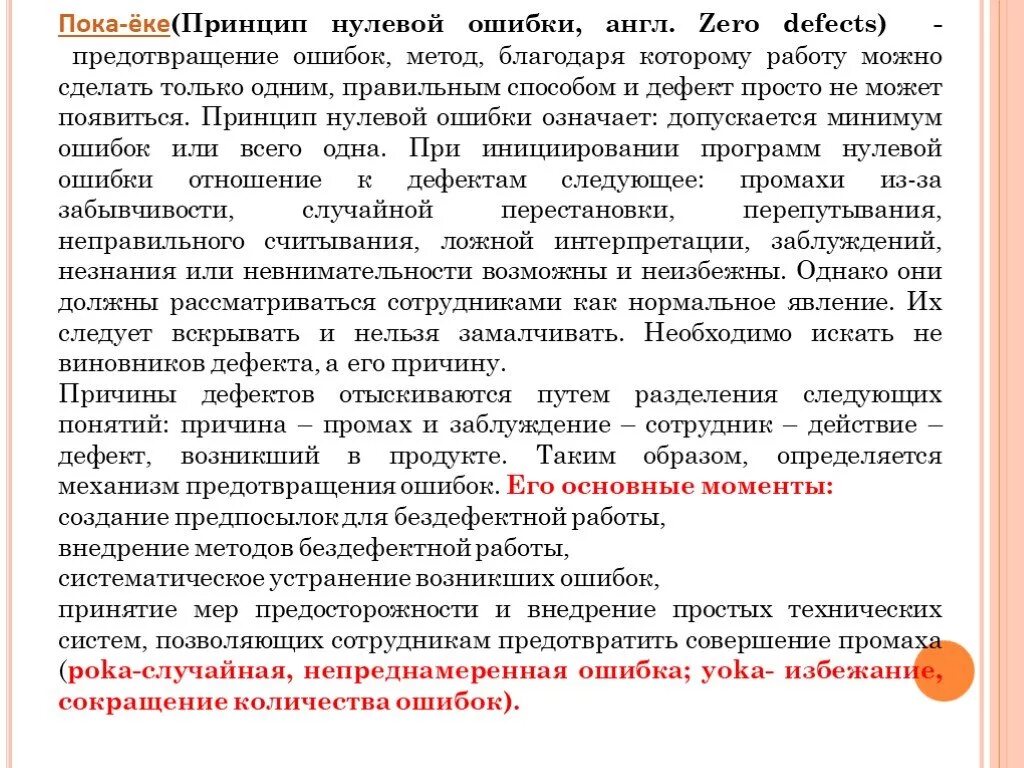 Пока-ёке(Принцип нулевой ошибки, англ. Zero defects) - предотвращение ошибок, метод, благодаря которому работу можно сделать только одним, правильным способом и дефект просто не может появиться. Принцип нулевой ошибки означает: допускается минимум ошибок или всего одна. При инициировании программ нулевой ошибки отношение к дефектам следующее: промахи из-за забывчивости, случайной перестановки, перепутывания, неправильного считывания, ложной интерпретации, заблуждений, незнания или невнимательности возможны и неизбежны. Однако они должны рассматриваться сотрудниками как нормальное явление. Их следует вскрывать и нельзя замалчивать. Необходимо искать не виновников дефекта, а его причину.

Причины дефектов отыскиваются путем разделения следующих понятий: причина – промах и заблуждение – сотрудник – действие – дефект, возникший в продукте. Таким образом, определяется механизм предотвращения ошибок. Его основные моменты:

создание предпосылок для бездефектной работы,

внедрение методов бездефектной работы,

систематическое устранение возникших ошибок,

принятие мер предосторожности и внедрение простых технических систем, позволяющих сотрудникам предотвратить совершение промаха (poka-случайная, непреднамеренная ошибка; yoka- избежание, сокращение количества ошибок).